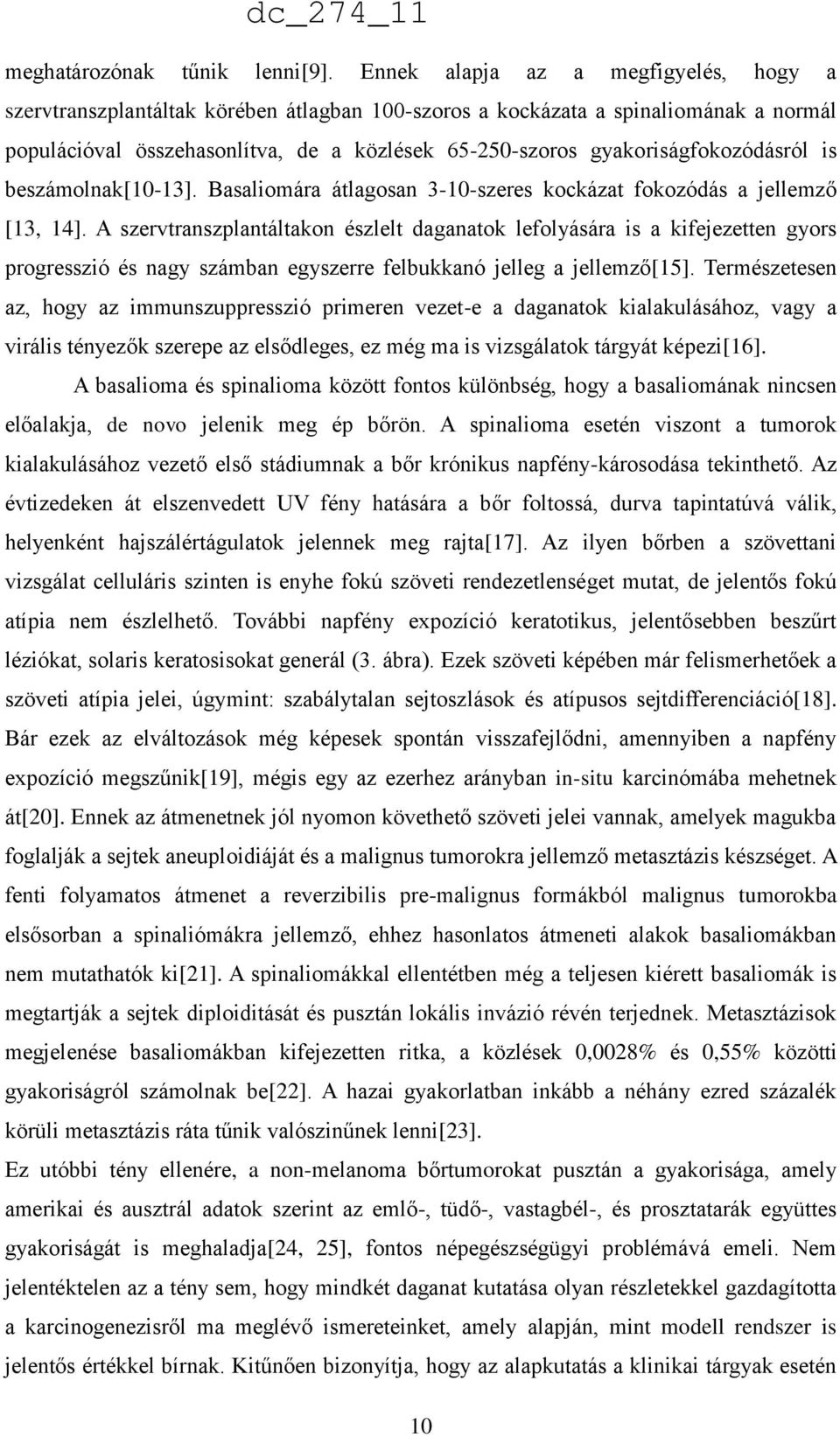 dc_274_11

meghatározónak tűnik lenni[9]. Ennek alapja az a megfigyelés, hogy a szervtranszplantáltak körében átlagban 100-szoros a kockázata a spinaliomának a normál populációval összehasonlítva, de a közlések 65-250-szoros gyakoriságfokozódásról is beszámolnak[10-13]. Basaliomára átlagosan 3-10-szeres kockázat fokozódás a jellemző [13, 14]. A szervtranszplantáltakon észlelt daganatok lefolyására is a kifejezetten gyors progresszió és nagy számban egyszerre felbukkanó jelleg a jellemző[15]. Természetesen az, hogy az immunszuppresszió primeren vezet-e a daganatok kialakulásához, vagy a virális tényezők szerepe az elsődleges, ez még ma is vizsgálatok tárgyát képezi[16].

A basalioma és spinalioma között fontos különbség, hogy a basaliomának nincsen előalakja, de novo jelenik meg ép bőrön. A spinalioma esetén viszont a tumorok kialakulásához vezető első stádiumnak a bőr krónikus napfény-károsodása tekinthető. Az évtizedeken át elszenvedett UV fény hatására a bőr foltossá, durva tapintatúvá válik, helyenként hajszálértágulatok jelennek meg rajta[17]. Az ilyen bőrben a szövettani vizsgálat celluláris szinten is enyhe fokú szöveti rendezetlenséget mutat, de jelentős fokú atípia nem észlelhető. További napfény expozíció keratotikus, jelentősebben beszűrt léziókat, solaris keratosisokat generál (3. ábra). Ezek szöveti képében már felismerhetőek a szöveti atípia jelei, úgymint: szabálytalan sejtoszlások és atípusos sejtdifferenciáció[18]. Bár ezek az elváltozások még képesek spontán visszafejlődni, amennyiben a napfény expozíció megszűnik[19], mégis egy az ezerhez arányban in-situ karcinómába mehetnek át[20]. Ennek az átmenetnek jól nyomon követhető szöveti jelei vannak, amelyek magukba foglalják a sejtek aneuploidiáját és a malignus tumorokra jellemző metasztázis készséget. A fenti folyamatos átmenet a reverzibilis pre-malignus formákból malignus tumorokba elsősorban a spinaliómákra jellemző, ehhez hasonlatos átmeneti alakok basaliomákban nem mutathatók ki[21]. A spinaliomákkal ellentétben még a teljesen kiérett basaliomák is megtartják a sejtek diploiditását és pusztán lokális invázió révén terjednek. Metasztázisok megjelenése basaliomákban kifejezetten ritka, a közlések 0,0028% és 0,55% közötti gyakoriságról számolnak be[22]. A hazai gyakorlatban inkább a néhány ezred százalék körüli metasztázis ráta tűnik valószínűnek lenni[23].

Ez utóbbi tény ellenére, a non-melanoma bőrtumorokat pusztán a gyakorisága, amely amerikai és ausztrál adatok szerint az emlő-, tüdő-, vastagbél-, és prosztatarák együttes gyakoriságát is meghaladja[24, 25], fontos népegészségügyi problémává emeli. Nem jelentéktelen az a tény sem, hogy mindkét daganat kutatása olyan részletekkel gazdagította a karcinogenezisről ma meglévő ismereteinket, amely alapján, mint modell rendszer is jelentős értékkel bírnak. Kitűnően bizonyítja, hogy az alapkutatás a klinikai tárgyak esetén

10